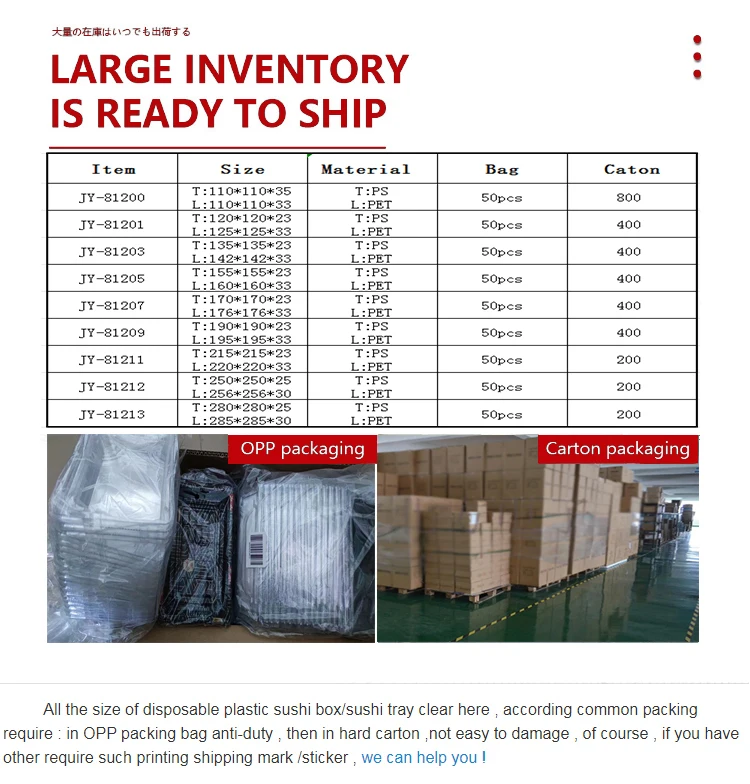 大量の在庫はいつでも出荷する

LARGE INVENTORY
IS READY TO SHIP

| Item | Size | Material | Bag | Caton |
|---|---|---|---|---|
| JY-81200 | T:110*110*35 L:110*110*33 | T:PS L:PET | 50pcs | 800 |
| JY-81201 | T:120*120*23 L:125*125*33 | T:PS L:PET | 50pcs | 400 |
| JY-81203 | T:135*135*23 L:142*142*33 | T:PS L:PET | 50pcs | 400 |
| JY-81205 | T:155*155*23 L:160*160*33 | T:PS L:PET | 50pcs | 400 |
| JY-81207 | T:170*170*23 L:176*176*33 | T:PS L:PET | 50pcs | 400 |
| JY-81209 | T:190*190*23 L:195*195*33 | T:PS L:PET | 50pcs | 400 |
| JY-81211 | T:215*215*23 L:220*220*33 | T:PS L:PET | 50pcs | 200 |
| JY-81212 | T:250*250*25 L:256*256*30 | T:PS L:PET | 50pcs | 200 |
| JY-81213 | T:280*280*25 L:285*285*30 | T:PS L:PET | 50pcs | 200 |

OPP packaging

Carton packaging

All the size of disposable plastic sushi box/sushi tray clear here , according common packing require : in OPP packing bag anti-duty , then in hard carton ,not easy to damage , of course , if you have other require such printing shipping mark /sticker , we can help you !